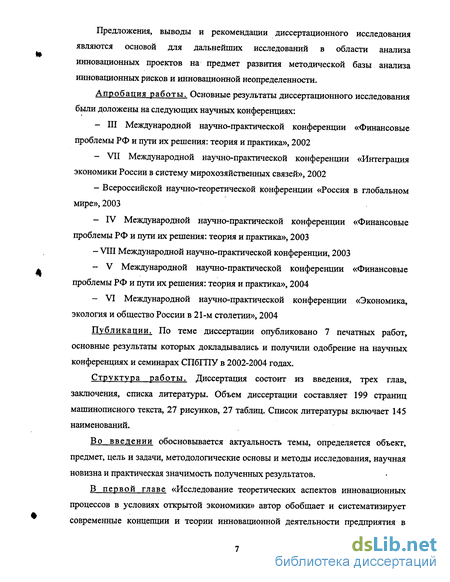 Предложения, выводы и рекомендации диссертационного исследования являются основой для дальнейших исследований в области анализа инновационных проектов на предмет развития методической базы анализа инновационных рисков и инновационной неопределенности.

Апробация работы. Основные результаты диссертационного исследования были доложены на следующих научных конференциях:

– III Международной научно-практической конференции «Финансовые проблемы РФ и пути их решения: теория и практика», 2002

– VII Международной научно-практической конференции «Интеграция экономики России в систему мирохозяйственных связей», 2002

– Всероссийской научно-теоретической конференции «Россия в глобальном мире», 2003

– IV Международной научно-практической конференции «Финансовые проблемы РФ и пути их решения: теория и практика», 2003

– VIII Международной научно-практической конференции, 2003

– V Международной научно-практической конференции «Финансовые проблемы РФ и пути их решения: теория и практика», 2004

– VI Международной научно-практической конференции «Экономика, экология и общество России в 21-м столетии», 2004

Публикации. По теме диссертации опубликовано 7 печатных работ, основные результаты которых докладывались и получили одобрение на научных конференциях и семинарах СПбГПУ в 2002-2004 годах.

Структура работы. Диссертация состоит из введения, трех глав, заключения, списка литературы. Объем диссертации составляет 199 страниц машинописного текста, 27 рисунков, 27 таблиц. Список литературы включает 145 наименований.

Во введении обосновывается актуальность темы, определяется объект, предмет, цель и задачи, методологические основы и методы исследования, научная новизна и практическая значимость полученных результатов.

В первой главе «Исследование теоретических аспектов инновационных процессов в условиях открытой экономики» автор обобщает и систематизирует современные концепции и теории инновационной деятельности предприятия в

7

dsLib.net
библиотека диссертаций